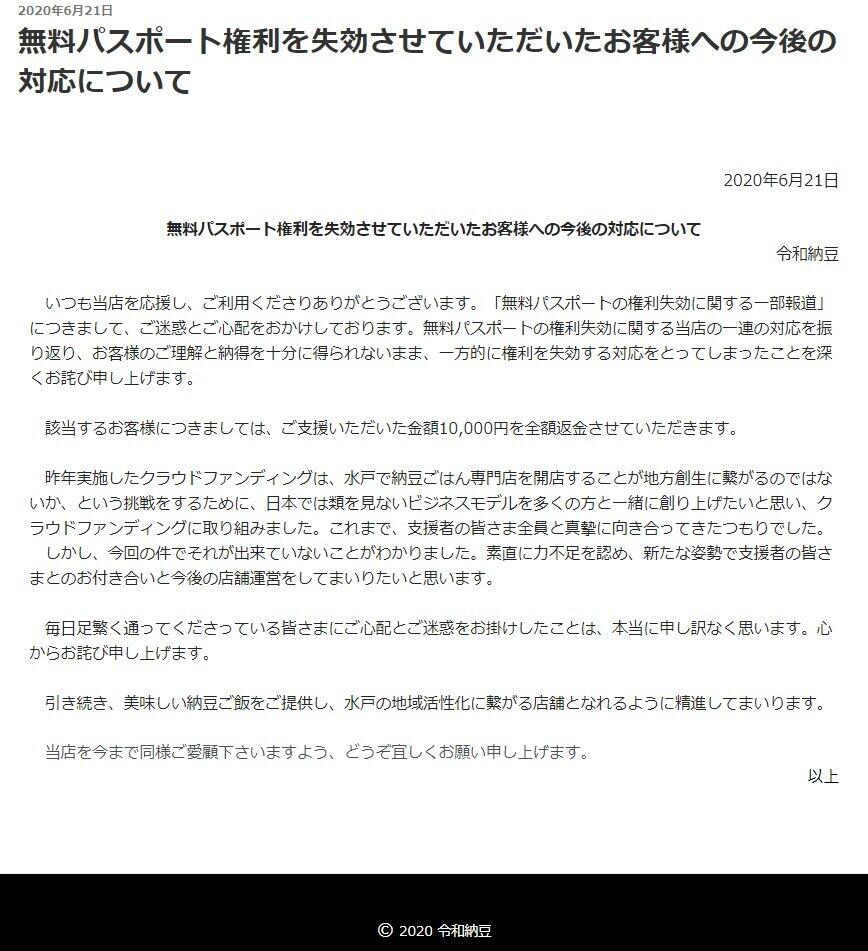 2020年6月21日

無料パスポート権利を失効させていただいたお客様への今後の対応について

2020年6月21日

無料パスポート権利を失効させていただいたお客様への今後の対応について

令和納豆

いつも当店を応援し、ご利用くださりありがとうございます。「無料パスポートの権利失効に関する一部報道」につきまして、ご迷惑とご心配をおかけしております。無料パスポートの権利失効に関する当店の一連の対応を振り返り、お客様のご理解と納得を十分に得られないまま、一方的に権利を失効する対応をとってしまったことを深くお詫び申し上げます。

該当するお客様につきましては、ご支援いただいた金額10,000円を全額返金させていただきます。

昨年実施したクラウドファンディングは、水戸で納豆ごはん専門店を開店することが地方創生に繋がるのではないか、という挑戦をするために、日本では類を見ないビジネスモデルを多くの方と一緒に創り上げたいと思い、クラウドファンディングに取り組みました。これまで、支援者の皆さま全員と真摯に向き合ってきたつもりでした。
しかし、今回の件でそれが出来ていないことがわかりました。素直に力不足を認め、新たな姿勢で支援者の皆さまとのお付き合いと今後の店舗運営をしてまいりたいと思います。

毎日足繁く通ってくださっている皆さまにご心配とご迷惑をお掛けしたことは、本当に申し訳なく思います。心からお詫び申し上げます。

引き続き、美味しい納豆ご飯をご提供し、水戸の地域活性化に繋がる店舗となれるように精進してまいります。

当店を今まで同様ご愛顧下さいますよう、どうぞ宜しくお願い申し上げます。

以上

© 2020 令和納豆